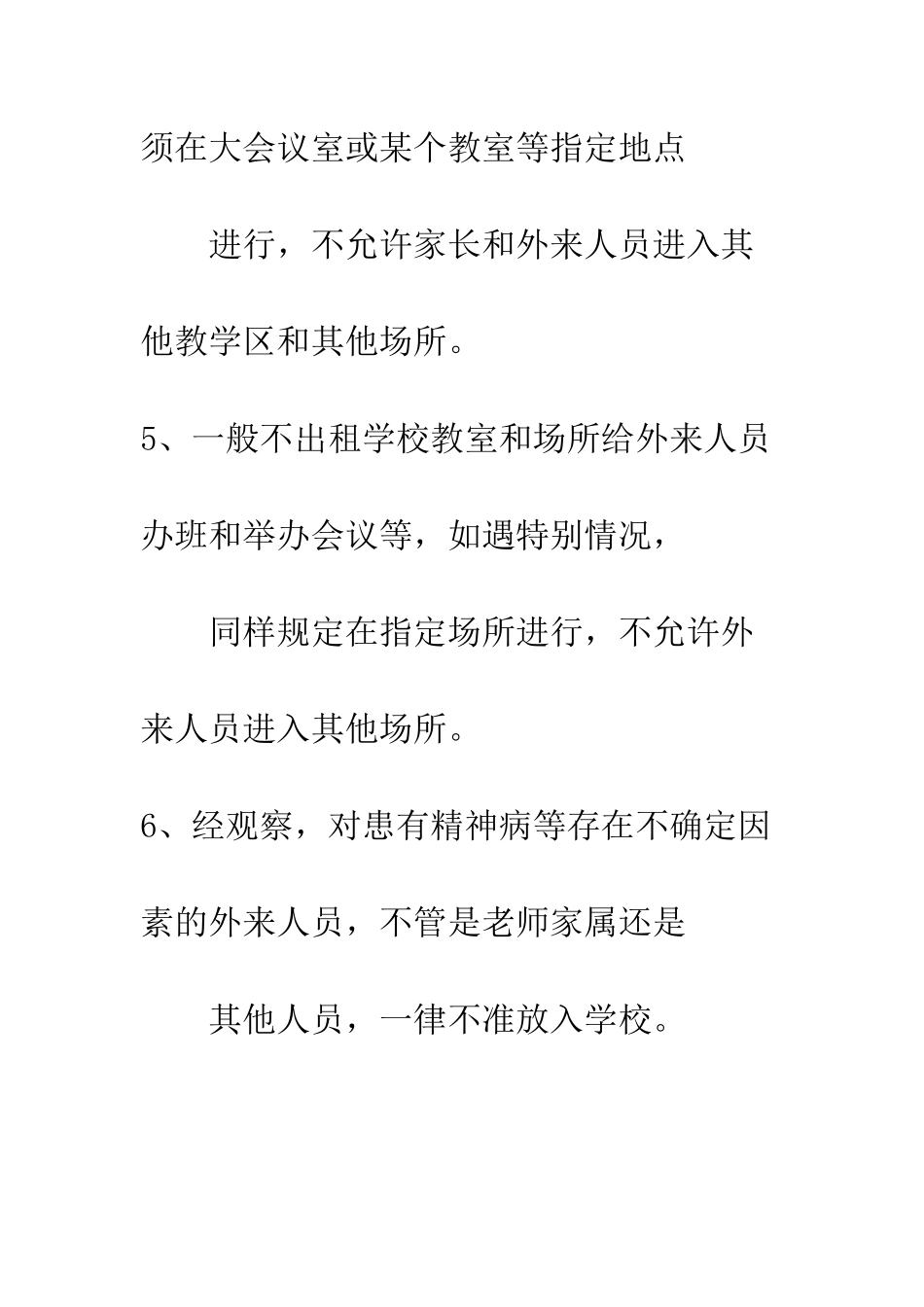 须在大会议室或某个教室等指定地点

进行，不允许家长和外来人员进入其他教学区和其他场所。

5、一般不出租学校教室和场所给外来人员办班和举办会议等，如遇特别情况，

同样规定在指定场所进行，不允许外来人员进入其他场所。

6、经观察，对患有精神病等存在不确定因素的外来人员，不管是老师家属还是

其他人员，一律不准放入学校。